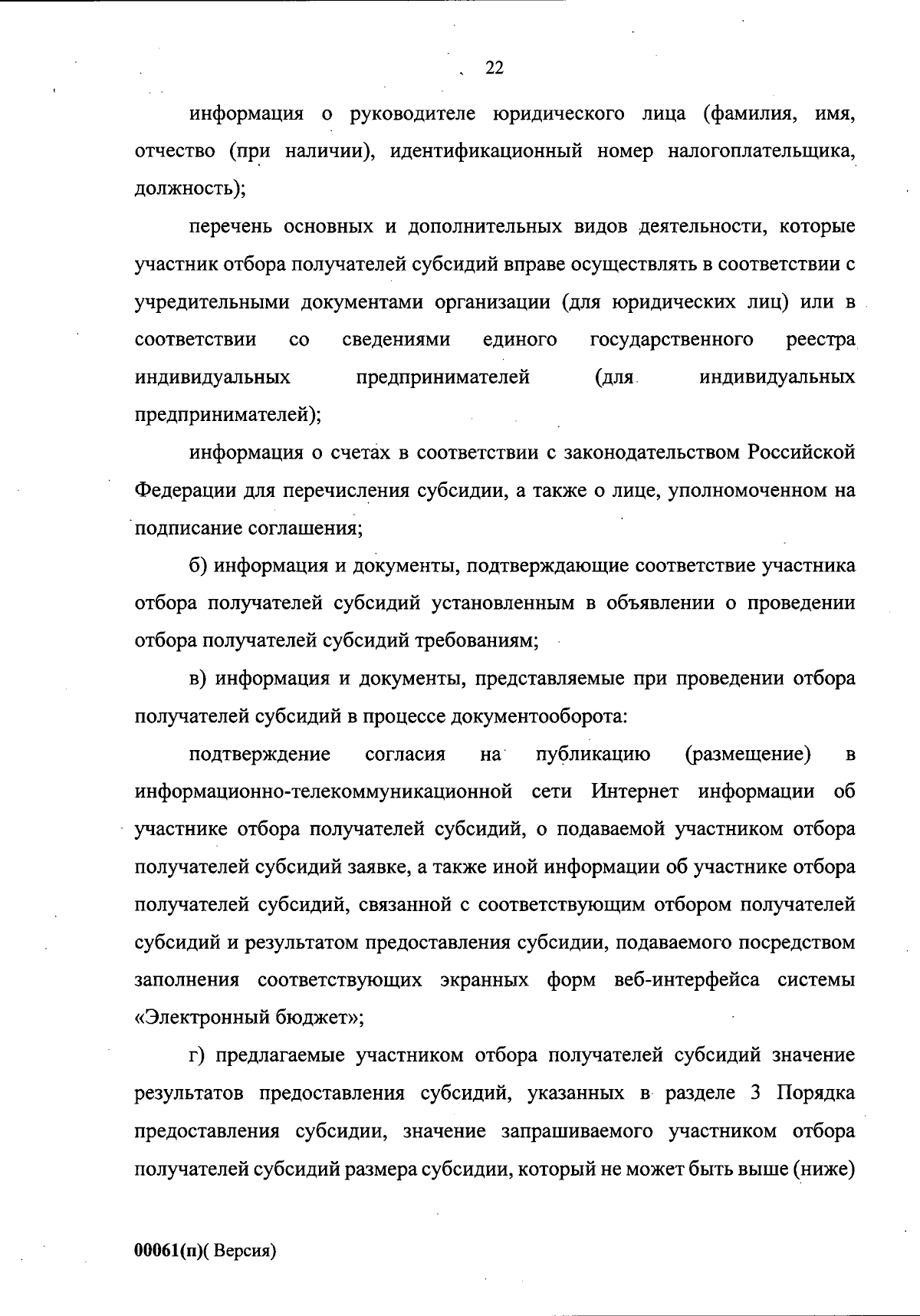 22

информация о руководителе юридического лица (фамилия, имя, отчество (при наличии), идентификационный номер налогоплательщика, должность);

перечень основных и дополнительных видов деятельности, которые участник отбора получателей субсидий вправе осуществлять в соответствии с учредительными документами организации (для юридических лиц) или в соответствии со сведениями единого государственного реестра индивидуальных предпринимателей (для индивидуальных предпринимателей);

информация о счетах в соответствии с законодательством Российской Федерации для перечисления субсидии, а также о лице, уполномоченном на подписание соглашения;

б) информация и документы, подтверждающие соответствие участника отбора получателей субсидий установленным в объявлении о проведении отбора получателей субсидий требованиям;

в) информация и документы, представляемые при проведении отбора получателей субсидий в процессе документооборота:

подтверждение согласия на публикацию (размещение) в информационно-телекоммуникационной сети Интернет информации об участнике отбора получателей субсидий, о подаваемой участником отбора получателей субсидий заявке, а также иной информации об участнике отбора получателей субсидий, связанной с соответствующим отбором получателей субсидий и результатом предоставления субсидии, подаваемого посредством заполнения соответствующих экранных форм веб-интерфейса системы «Электронный бюджет»;

г) предлагаемые участником отбора получателей субсидий значение результатов предоставления субсидий, указанных в разделе 3 Порядка предоставления субсидии, значение запрашиваемого участником отбора получателей субсидий размера субсидии, который не может быть выше (ниже)

00061(п)( Версия)